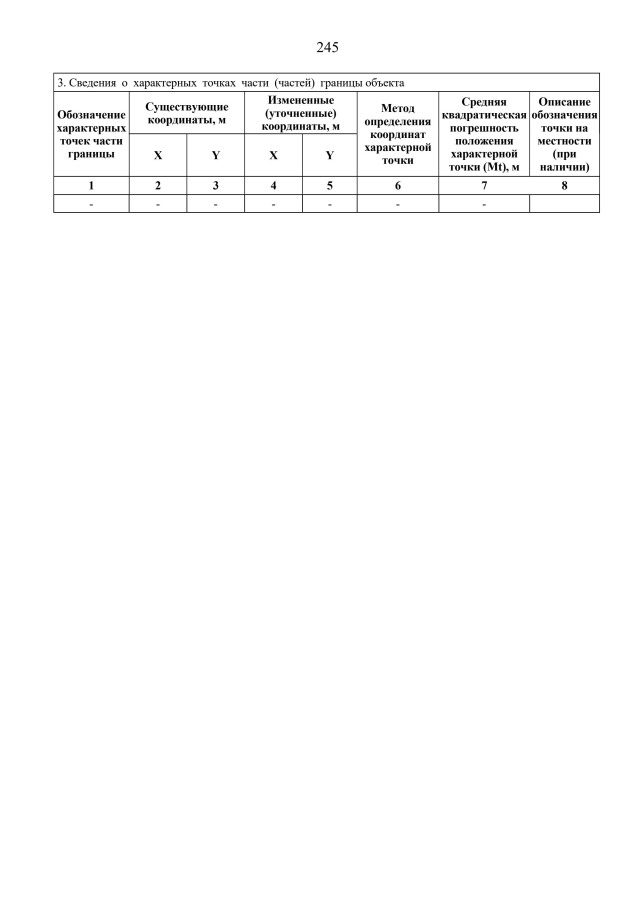 245

3. Сведения о характерных точках части (частей) границы объекта

| Обозначение характерных точек части границы | Существующие координаты, м | | Измененные (уточненные) координаты, м | | Метод определения координат характерной точки | Средняя квадратическая погрешность положения характерной точки (Mt), м | Описание обозначения точки на местности (при наличии) |
|---|---|---|---|---|---|---|---|
| | X | Y | X | Y | | | |
| 1 | 2 | 3 | 4 | 5 | 6 | 7 | 8 |
| - | - | - | - | - | - | - | |